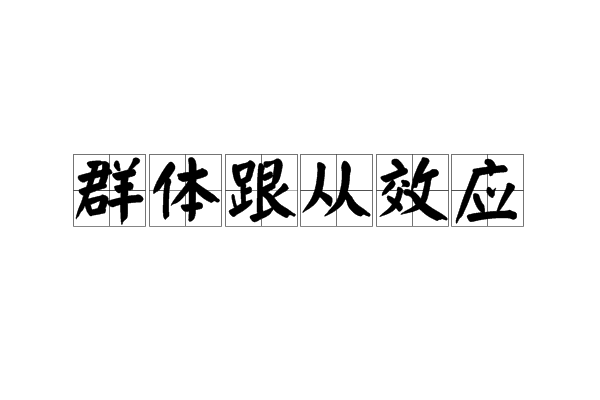 群体跟从效应